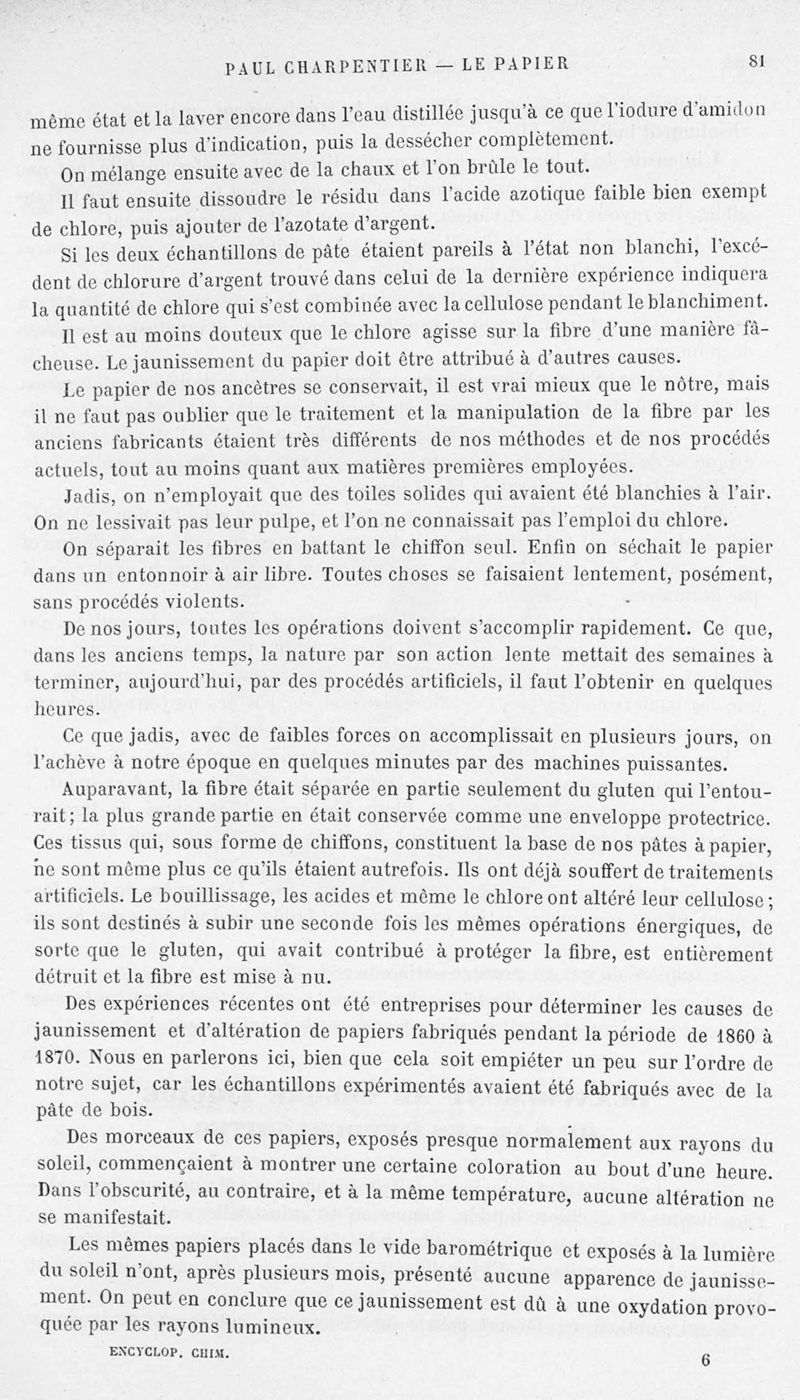 PAUL CHARPENTIER — LE PAPIER 81

même état et la laver encore dans l'eau distillée jusqu'à ce que l'iodure d'amidon ne fournisse plus d'indication, puis la dessécher complètement.

On mélange ensuite avec de la chaux et l'on brûle le tout.

Il faut ensuite dissoudre le résidu dans l'acide azotique faible bien exempt de chlore, puis ajouter de l'azotate d'argent.

Si les deux échantillons de pâte étaient pareils à l'état non blanchi, l'excédent de chlorure d'argent trouvé dans celui de la dernière expérience indiquera la quantité de chlore qui s'est combinée avec la cellulose pendant le blanchiment.

Il est au moins douteux que le chlore agisse sur la fibre d'une manière fâcheuse. Le jaunissement du papier doit être attribué à d'autres causes.

Le papier de nos ancêtres se conservait, il est vrai mieux que le nôtre, mais il ne faut pas oublier que le traitement et la manipulation de la fibre par les anciens fabricants étaient très différents de nos méthodes et de nos procédés actuels, tout au moins quant aux matières premières employées.

Jadis, on n'employait que des toiles solides qui avaient été blanchies à l'air. On ne lessivait pas leur pulpe, et l'on ne connaissait pas l'emploi du chlore.

On séparait les fibres en battant le chiffon seul. Enfin on séchait le papier dans un entonnoir à air libre. Toutes choses se faisaient lentement, posément, sans procédés violents.

De nos jours, toutes les opérations doivent s'accomplir rapidement. Ce que, dans les anciens temps, la nature par son action lente mettait des semaines à terminer, aujourd'hui, par des procédés artificiels, il faut l'obtenir en quelques heures.

Ce que jadis, avec de faibles forces on accomplissait en plusieurs jours, on l'achève à notre époque en quelques minutes par des machines puissantes.

Auparavant, la fibre était séparée en partie seulement du gluten qui l'entourait; la plus grande partie en était conservée comme une enveloppe protectrice. Ces tissus qui, sous forme de chiffons, constituent la base de nos pâtes à papier, ne sont même plus ce qu'ils étaient autrefois. Ils ont déjà souffert de traitements artificiels. Le bouillissage, les acides et même le chlore ont altéré leur cellulose; ils sont destinés à subir une seconde fois les mêmes opérations énergiques, de sorte que le gluten, qui avait contribué à protéger la fibre, est entièrement détruit et la fibre est mise à nu.

Des expériences récentes ont été entreprises pour déterminer les causes de jaunissement et d'altération de papiers fabriqués pendant la période de 1860 à 1870. Nous en parlerons ici, bien que cela soit empiéter un peu sur l'ordre de notre sujet, car les échantillons expérimentés avaient été fabriqués avec de la pâte de bois.

Des morceaux de ces papiers, exposés presque normalement aux rayons du soleil, commençaient à montrer une certaine coloration au bout d'une heure. Dans l'obscurité, au contraire, et à la même température, aucune altération ne se manifestait.

Les mêmes papiers placés dans le vide barométrique et exposés à la lumière du soleil n'ont, après plusieurs mois, présenté aucune apparence de jaunissement. On peut en conclure que ce jaunissement est dû à une oxydation provoquée par les rayons lumineux.

ENCYCLOP. CHIM. 6